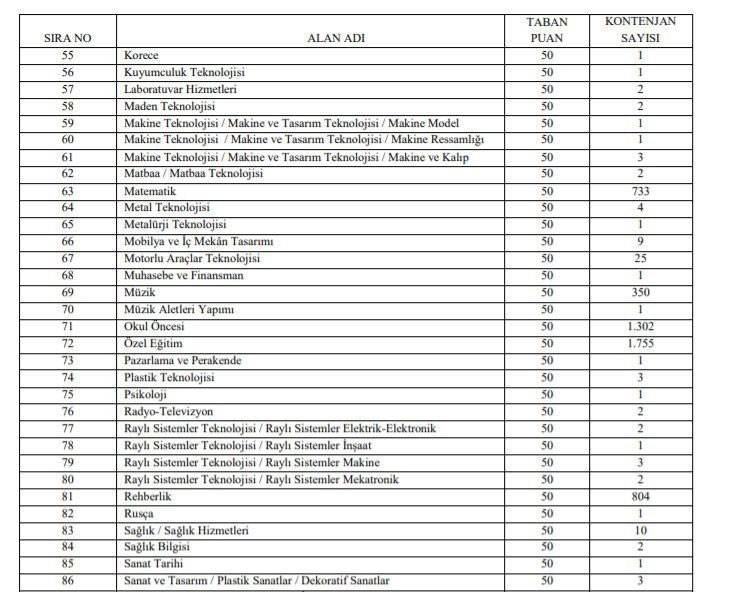 | SIRA NO | ALAN ADI | TABAN PUAN | KONTENJAN SAYISI |
|---|---|---|---|
| 55 | Korece | 50 | 1 |
| 56 | Kuyumculuk Teknolojisi | 50 | 1 |
| 57 | Laboratuvar Hizmetleri | 50 | 2 |
| 58 | Maden Teknolojisi | 50 | 2 |
| 59 | Makine Teknolojisi / Makine ve Tasarım Teknolojisi / Makine Model | 50 | 1 |
| 60 | Makine Teknolojisi / Makine ve Tasarım Teknolojisi / Makine Ressamlığı | 50 | 1 |
| 61 | Makine Teknolojisi / Makine ve Tasarım Teknolojisi / Makine ve Kalıp | 50 | 3 |
| 62 | Matbaa / Matbaa Teknolojisi | 50 | 2 |
| 63 | Matematik | 50 | 733 |
| 64 | Metal Teknolojisi | 50 | 4 |
| 65 | Metalürji Teknolojisi | 50 | 1 |
| 66 | Mobilya ve İç Mekân Tasarımı | 50 | 9 |
| 67 | Motorlu Araçlar Teknolojisi | 50 | 25 |
| 68 | Muhasebe ve Finansman | 50 | 1 |
| 69 | Müzik | 50 | 350 |
| 70 | Müzik Aletleri Yapımı | 50 | 1 |
| 71 | Okul Öncesi | 50 | 1.302 |
| 72 | Özel Eğitim | 50 | 1.755 |
| 73 | Pazarlama ve Perakende | 50 | 1 |
| 74 | Plastik Teknolojisi | 50 | 3 |
| 75 | Psikoloji | 50 | 1 |
| 76 | Radyo-Televizyon | 50 | 2 |
| 77 | Raylı Sistemler Teknolojisi / Raylı Sistemler Elektrik-Elektronik | 50 | 2 |
| 78 | Raylı Sistemler Teknolojisi / Raylı Sistemler İnşaat | 50 | 1 |
| 79 | Raylı Sistemler Teknolojisi / Raylı Sistemler Makine | 50 | 3 |
| 80 | Raylı Sistemler Teknolojisi / Raylı Sistemler Mekatronik | 50 | 2 |
| 81 | Rehberlik | 50 | 804 |
| 82 | Rusça | 50 | 1 |
| 83 | Sağlık / Sağlık Hizmetleri | 50 | 10 |
| 84 | Sağlık Bilgisi | 50 | 2 |
| 85 | Sanat Tarihi | 50 | 1 |
| 86 | Sanat ve Tasarım / Plastik Sanatlar / Dekoratif Sanatlar | 50 | 3 |